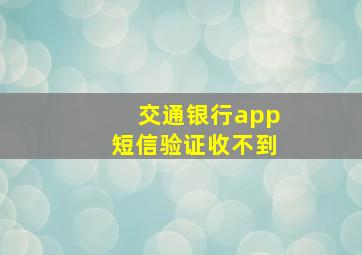 交通银行app
短信验证收不到